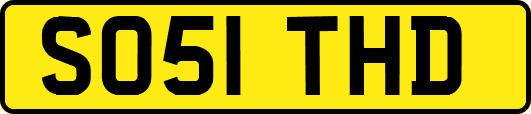 SO51 THD